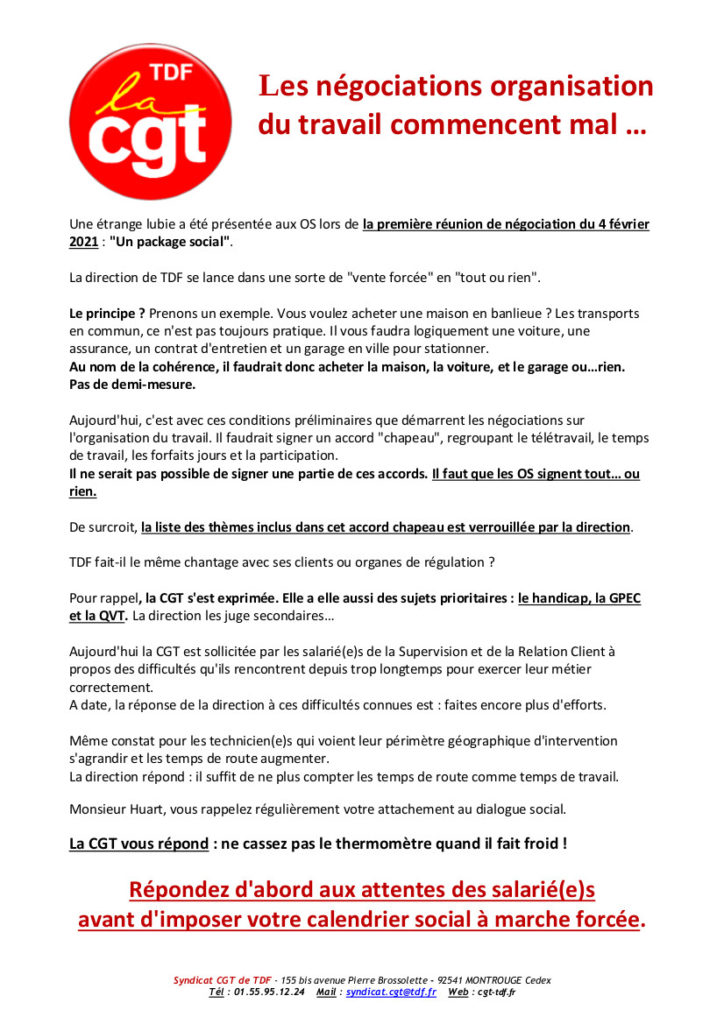 TDF
la
cgt

Les négociations organisation du travail commencent mal …

Une étrange lubie a été présentée aux OS lors de la première réunion de négociation du 4 février 2021 : "Un package social".

La direction de TDF se lance dans une sorte de "vente forcée" en "tout ou rien".

Le principe ? Prenons un exemple. Vous voulez acheter une maison en banlieue ? Les transports en commun, ce n'est pas toujours pratique. Il vous faudra logiquement une voiture, une assurance, un contrat d'entretien et un garage en ville pour stationner.
Au nom de la cohérence, il faudrait donc acheter la maison, la voiture, et le garage ou…rien. Pas de demi-mesure.

Aujourd'hui, c'est avec ces conditions préliminaires que démarrent les négociations sur l'organisation du travail. Il faudrait signer un accord "chapeau", regroupant le télétravail, le temps de travail, les forfaits jours et la participation.
Il ne serait pas possible de signer une partie de ces accords. Il faut que les OS signent tout… ou rien.

De surcroit, la liste des thèmes inclus dans cet accord chapeau est verrouillée par la direction.

TDF fait-il le même chantage avec ses clients ou organes de régulation ?

Pour rappel, la CGT s'est exprimée. Elle a elle aussi des sujets prioritaires : le handicap, la GPEC et la QVT. La direction les juge secondaires…

Aujourd'hui la CGT est sollicitée par les salarié(e)s de la Supervision et de la Relation Client à propos des difficultés qu'ils rencontrent depuis trop longtemps pour exercer leur métier correctement.
A date, la réponse de la direction à ces difficultés connues est : faites encore plus d'efforts.

Même constat pour les technicien(e)s qui voient leur périmètre géographique d'intervention s'agrandir et les temps de route augmenter.
La direction répond : il suffit de ne plus compter les temps de route comme temps de travail.

Monsieur Huart, vous rappelez régulièrement votre attachement au dialogue social.

La CGT vous répond : ne cassez pas le thermomètre quand il fait froid !

Répondez d'abord aux attentes des salarié(e)s avant d'imposer votre calendrier social à marche forcée.

Syndicat CGT de TDF - 155 bis avenue Pierre Brossolette – 92541 MONTROUGE Cedex
Tél : 01.55.95.12.24 Mail : syndicat.cgt@tdf.fr Web : cgt-tdf.fr